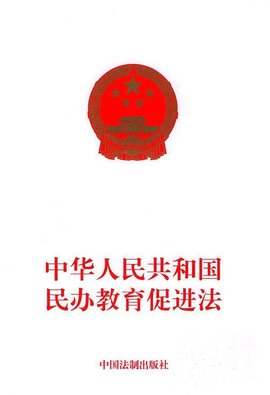 中华人民共和国
民办教育促进法

中国法制出版社